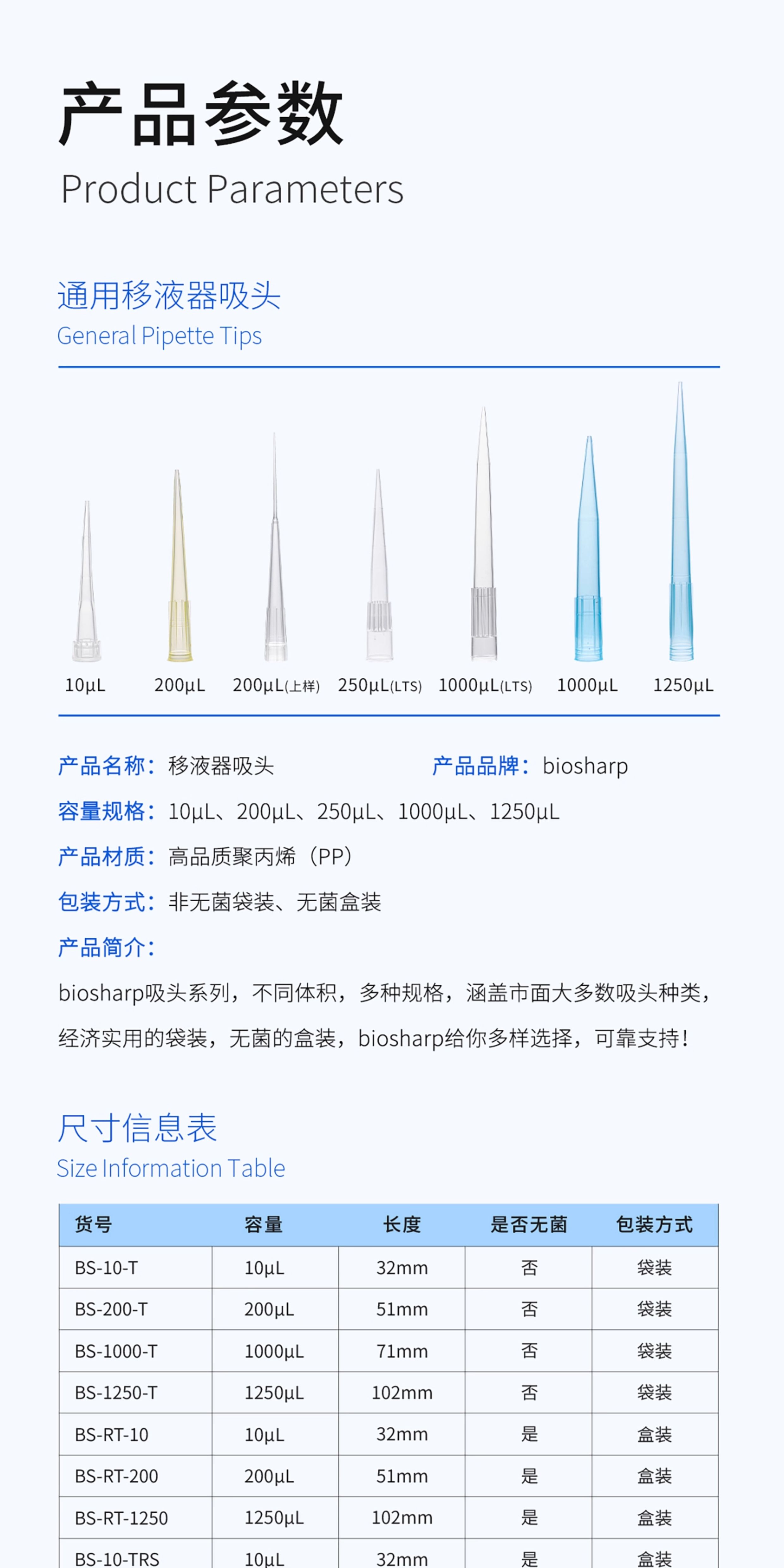 产品参数
Product Parameters

通用移液器吸头
General Pipette Tips

10μL 200μL 200μL(上样) 250μL(LTS) 1000μL(LTS) 1000μL 1250μL

产品名称：移液器吸头 产品品牌：biosharp
容量规格：10μL、200μL、250μL、1000μL、1250μL
产品材质：高品质聚丙烯（PP）
包装方式：非无菌袋装、无菌盒装
产品简介：
biosharp吸头系列，不同体积，多种规格，涵盖市面大多数吸头种类，经济实用的袋装，无菌的盒装，biosharp给你多样选择，可靠支持！

尺寸信息表
Size Information Table

| 货号 | 容量 | 长度 | 是否无菌 | 包装方式 |
|---|---|---|---|---|
| BS-10-T | 10μL | 32mm | 否 | 袋装 |
| BS-200-T | 200μL | 51mm | 否 | 袋装 |
| BS-1000-T | 1000μL | 71mm | 否 | 袋装 |
| BS-1250-T | 1250μL | 102mm | 否 | 袋装 |
| BS-RT-10 | 10μL | 32mm | 是 | 盒装 |
| BS-RT-200 | 200μL | 51mm | 是 | 盒装 |
| BS-RT-1250 | 1250μL | 102mm | 是 | 盒装 |
| BS-10-TRS | 10μL | 32mm | 是 | 盒装 |